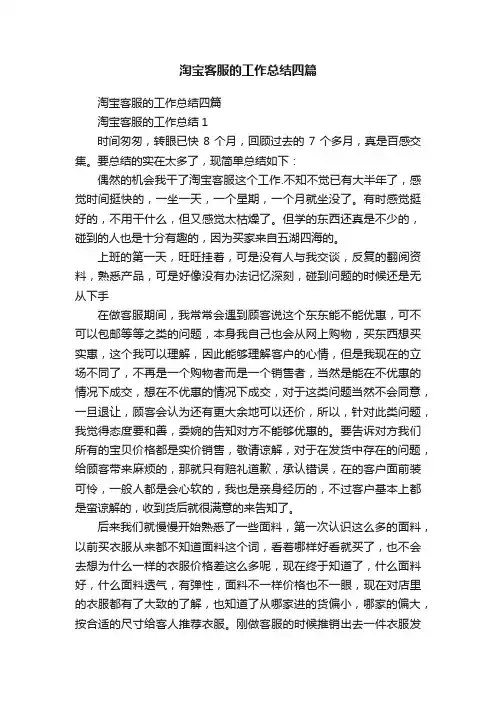 淘宝客服的工作总结四篇

淘宝客服的工作总结四篇

淘宝客服的工作总结 1

时间匆匆，转眼已快 8 个月，回顾过去的 7 个多月，真是百感交集。要总结的实在太多了，现简单总结如下：

偶然的机会我干了淘宝客服这个工作.不知不觉已有大半年了，感觉时间挺快的，一坐一天，一个星期，一个月就坐没了。有时感觉挺好的，不用干什么，但又感觉太枯燥了。但学的东西还真是不少的，碰到的人也是十分有趣的，因为买家来自五湖四海的。

上班的第一天，旺旺挂着，可是没有人与我交谈，反复的翻阅资料，熟悉产品，可是好像没有办法记忆深刻，碰到问题的时候还是无从下手

在做客服期间，我常常会遇到顾客说这个东东能不能优惠，可不可以包邮等等之类的问题，本身我自己也会从网上购物，买东西想买实惠，这个我可以理解，因此能够理解客户的心情，但是我现在的立场不同了，不再是一个购物者而是一个销售者，当然是能在不优惠的情况下成交，想在不优惠的情况下成交，对于这类问题当然不会同意，一旦退让，顾客会认为还有更大余地可以还价，所以，针对此类问题，我觉得态度要和善，委婉的告知对方不能够优惠的。要告诉对方我们所有的宝贝价格都是实价销售，敬请谅解，对于在发货中存在的问题，给顾客带来麻烦的，那就只有赔礼道歉，承认错误，在的客户面前装可怜，一般人都是会心软的，我也是亲身经历的，不过客户基本上都是蛮谅解的，收到货后就很满意的来告知了。

后来我们就慢慢开始熟悉了一些面料，第一次认识这么多的面料，以前买衣服从来都不知道面料这个词，看着哪样好看就买了，也不会去想为什么一样的衣服价格差这么多呢，现在终于知道了，什么面料好，什么面料透气，有弹性，面料不一样价格也不一眼，现在对店里的衣服都有了大致的了解，也知道了从哪家进的货偏小，哪家的偏大，按合适的尺寸给客人推荐衣服。刚做客服的时候推销出去一件衣服发